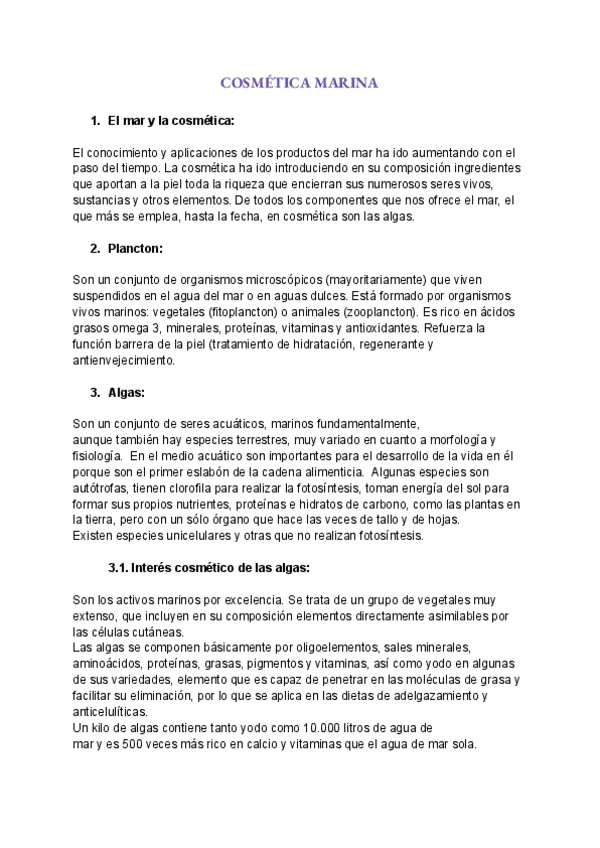 COSMÉTICA MARINA

1. El mar y la cosmética:

El conocimiento y aplicaciones de los productos del mar ha ido aumentando con el paso del tiempo. La cosmética ha ido introduciendo en su composición ingredientes que aportan a la piel toda la riqueza que encierran sus numerosos seres vivos, sustancias y otros elementos. De todos los componentes que nos ofrece el mar, el que más se emplea, hasta la fecha, en cosmética son las algas.

2. Plancton:

Son un conjunto de organismos microscópicos (mayoritariamente) que viven suspendidos en el agua del mar o en aguas dulces. Está formado por organismos vivos marinos: vegetales (fitoplancton) o animales (zooplancton). Es rico en ácidos grasos omega 3, minerales, proteínas, vitaminas y antioxidantes. Refuerza la función barrera de la piel (tratamiento de hidratación, regenerante y antienvejecimiento.

3. Algas:

Son un conjunto de seres acuáticos, marinos fundamentalmente, aunque también hay especies terrestres, muy variado en cuanto a morfología y fisiología. En el medio acuático son importantes para el desarrollo de la vida en él porque son el primer eslabón de la cadena alimenticia. Algunas especies son autótrofas, tienen clorofila para realizar la fotosíntesis, toman energía del sol para formar sus propios nutrientes, proteínas e hidratos de carbono, como las plantas en la tierra, pero con un sólo órgano que hace las veces de tallo y de hojas.
Existen especies unicelulares y otras que no realizan fotosíntesis.

3.1. Interés cosmético de las algas:

Son los activos marinos por excelencia. Se trata de un grupo de vegetales muy extenso, que incluyen en su composición elementos directamente asimilables por las células cutáneas.
Las algas se componen básicamente por oligoelementos, sales minerales, aminoácidos, proteínas, grasas, pigmentos y vitaminas, así como yodo en algunas de sus variedades, elemento que es capaz de penetrar en las moléculas de grasa y facilitar su eliminación, por lo que se aplica en las dietas de adelgazamiento y anticelulíticas.
Un kilo de algas contiene tanto yodo como 10.000 litros de agua de mar y es 500 veces más rico en calcio y vitaminas que el agua de mar sola.